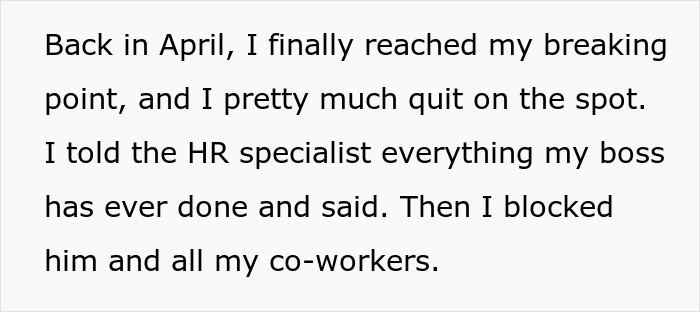 Back in April, I finally reached my breaking point, and I pretty much quit on the spot. I told the HR specialist everything my boss has ever done and said. Then I blocked him and all my co-workers.